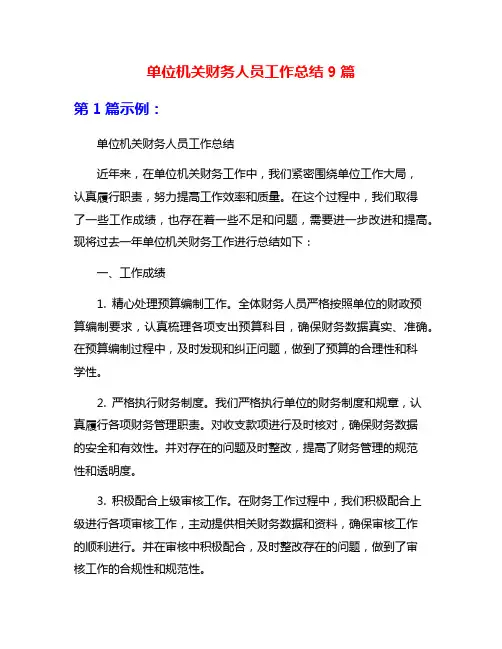 单位机关财务人员工作总结 9 篇

第 1 篇示例：

单位机关财务人员工作总结

近年来，在单位机关财务工作中，我们紧密围绕单位工作大局，认真履行职责，努力提高工作效率和质量。在这个过程中，我们取得了一些工作成绩，也存在着一些不足和问题，需要进一步改进和提高。现将过去一年单位机关财务工作进行总结如下：

一、工作成绩

1. 精心处理预算编制工作。全体财务人员严格按照单位的财政预算编制要求，认真梳理各项支出预算科目，确保财务数据真实、准确。在预算编制过程中，及时发现和纠正问题，做到了预算的合理性和科学性。

2. 严格执行财务制度。我们严格执行单位的财务制度和规章，认真履行各项财务管理职责。对收支款项进行及时核对，确保财务数据的安全和有效性。并对存在的问题及时整改，提高了财务管理的规范性和透明度。

3. 积极配合上级审核工作。在财务工作过程中，我们积极配合上级进行各项审核工作，主动提供相关财务数据和资料，确保审核工作的顺利进行。并在审核中积极配合，及时整改存在的问题，做到了审核工作的合规性和规范性。